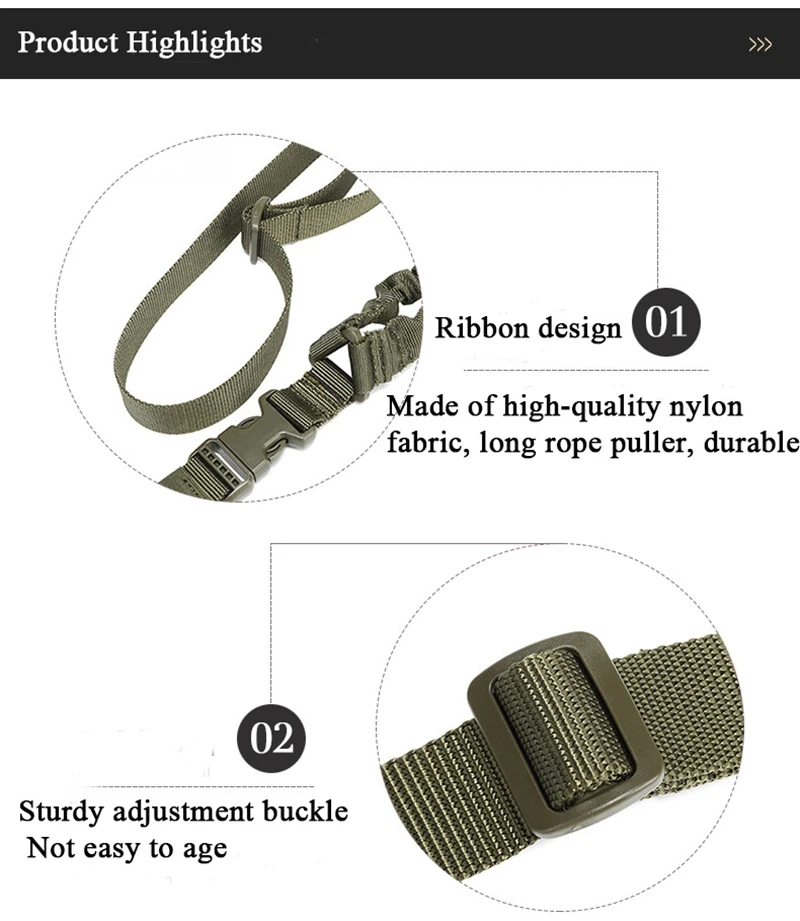 Product Highlights

>>>

Ribbon design 01

Made of high-quality nylon fabric, long rope puller, durable

02

Sturdy adjustment buckle
Not easy to age